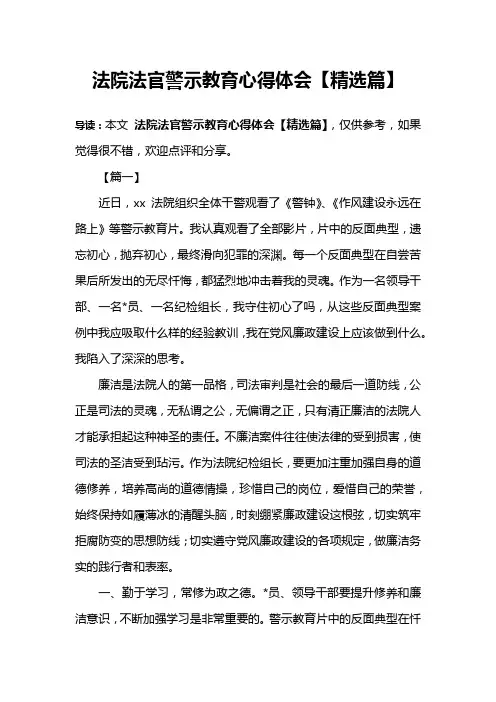 法院法官警示教育心得体会【精选篇】

导读：本文 法院法官警示教育心得体会【精选篇】，仅供参考，如果觉得很不错，欢迎点评和分享。

【篇一】

近日，xx 法院组织全体干警观看了《警钟》、《作风建设永远在路上》等警示教育片。我认真观看了全部影片，片中的反面典型，遗忘初心，抛弃初心，最终滑向犯罪的深渊。每一个反面典型在自尝苦果后所发出的无尽忏悔，都猛烈地冲击着我的灵魂。作为一名领导干部、一名*员、一名纪检组长，我守住初心了吗，从这些反面典型案例中我应吸取什么样的经验教训，我在党风廉政建设上应该做到什么。我陷入了深深的思考。

廉洁是法院人的第一品格，司法审判是社会的最后一道防线，公正是司法的灵魂，无私谓之公，无偏谓之正，只有清正廉洁的法院人才能承担起这种神圣的责任。不廉洁案件往往使法律的受到损害，使司法的圣洁受到玷污。作为法院纪检组长，要更加注重加强自身的道德修养，培养高尚的道德情操，珍惜自己的岗位，爱惜自己的荣誉，始终保持如履薄冰的清醒头脑，时刻绷紧廉政建设这根弦，切实筑牢拒腐防变的思想防线；切实遵守党风廉政建设的各项规定，做廉洁务实的践行者和表率。

一、勤于学习，常修为政之德。*员、领导干部要提升修养和廉洁意识，不断加强学习是非常重要的。警示教育片中的反面典型在忏